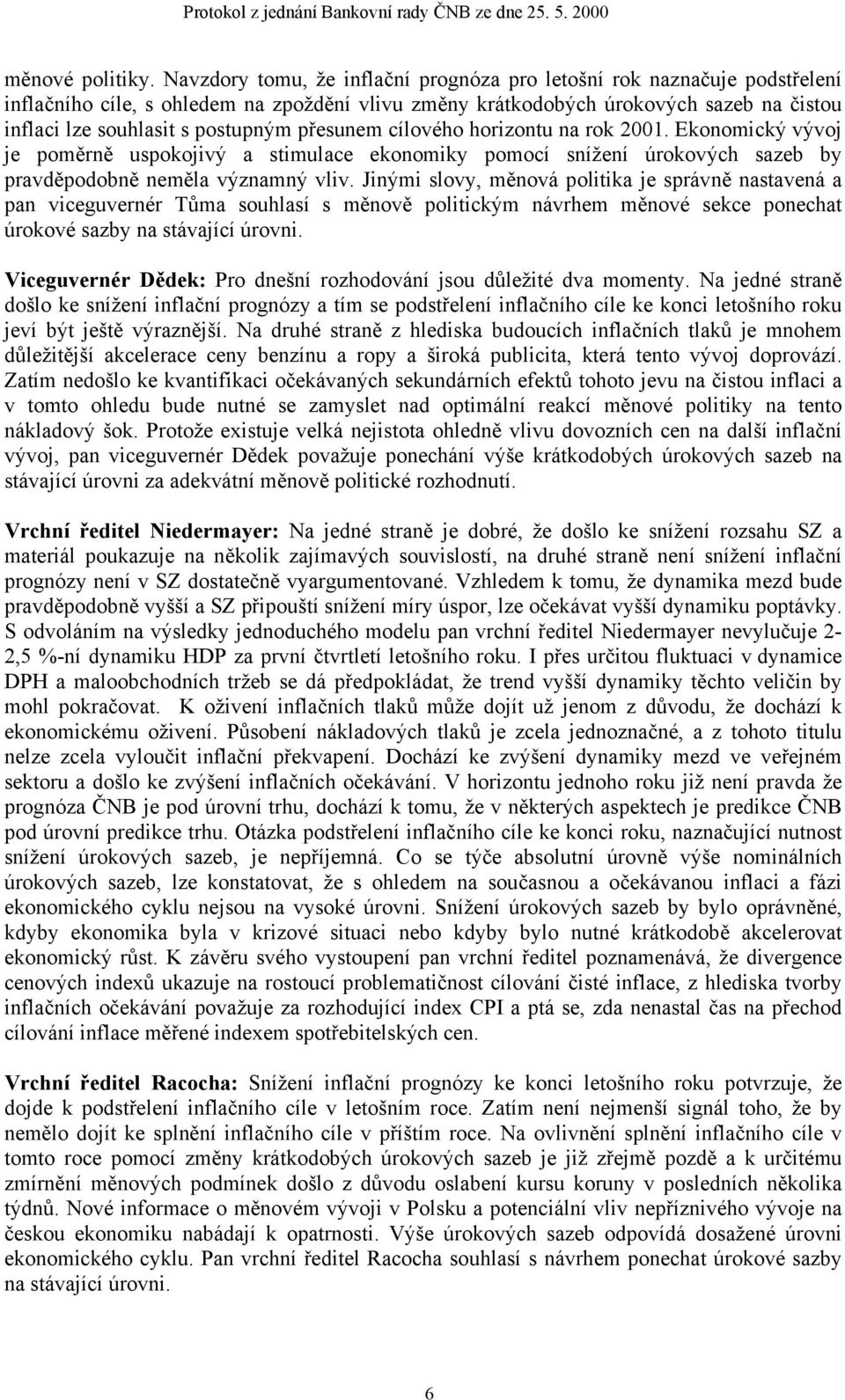 Protokol z jednání Bankovní rady ČNB ze dne 25. 5. 2000

měnové politiky. Navzdory tomu, že inflační prognóza pro letošní rok naznačuje podstřelení inflačního cíle, s ohledem na zpoždění vlivu změny krátkodobých úrokových sazeb na čistou inflaci lze souhlasit s postupným přesunem cílového horizontu na rok 2001. Ekonomický vývoj je poměrně uspokojivý a stimulace ekonomiky pomocí snížení úrokových sazeb by pravděpodobně neměla významný vliv. Jinými slovy, měnová politika je správně nastavená a pan viceguvernér Tůma souhlasí s měnově politickým návrhem měnové sekce ponechat úrokové sazby na stávající úrovni.

Viceguvernér Dědek: Pro dnešní rozhodování jsou důležité dva momenty. Na jedné straně došlo ke snížení inflační prognózy a tím se podstřelení inflačního cíle ke konci letošního roku jeví být ještě výraznější. Na druhé straně z hlediska budoucích inflačních tlaků je mnohem důležitější akcelerace ceny benzínu a ropy a široká publicita, která tento vývoj doprovází. Zatím nedošlo ke kvantifikaci očekávaných sekundárních efektů tohoto jevu na čistou inflaci a v tomto ohledu bude nutné se zamyslet nad optimální reakcí měnové politiky na tento nákladový šok. Protože existuje velká nejistota ohledně vlivu dovozních cen na další inflační vývoj, pan viceguvernér Dědek považuje ponechání výše krátkodobých úrokových sazeb na stávající úrovni za adekvátní měnově politické rozhodnutí.

Vrchní ředitel Niedermayer: Na jedné straně je dobré, že došlo ke snížení rozsahu SZ a materiál poukazuje na několik zajímavých souvislostí, na druhé straně není snížení inflační prognózy není v SZ dostatečně vyargumentované. Vzhledem k tomu, že dynamika mezd bude pravděpodobně vyšší a SZ připouští snížení míry úspor, lze očekávat vyšší dynamiku poptávky. S odvoláním na výsledky jednoduchého modelu pan vrchní ředitel Niedermayer nevylučuje 2-2,5 %-ní dynamiku HDP za první čtvrtletí letošního roku. I přes určitou fluktuaci v dynamice DPH a maloobchodních tržeb se dá předpokládat, že trend vyšší dynamiky těchto veličin by mohl pokračovat. K oživení inflačních tlaků může dojít už jenom z důvodu, že dochází k ekonomickému oživení. Působení nákladových tlaků je zcela jednoznačné, a z tohoto titulu nelze zcela vyloučit inflační překvapení. Dochází ke zvýšení dynamiky mezd ve veřejném sektoru a došlo ke zvýšení inflačních očekávání. V horizontu jednoho roku již není pravda že prognóza ČNB je pod úrovní trhu, dochází k tomu, že v některých aspektech je predikce ČNB pod úrovní predikce trhu. Otázka podstřelení inflačního cíle ke konci roku, naznačující nutnost snížení úrokových sazeb, je nepříjemná. Co se týče absolutní úrovně výše nominálních úrokových sazeb, lze konstatovat, že s ohledem na současnou a očekávanou inflaci a fázi ekonomického cyklu nejsou na vysoké úrovni. Snížení úrokových sazeb by bylo oprávněné, kdyby ekonomika byla v krizové situaci nebo kdyby bylo nutné krátkodobě akcelerovat ekonomický růst. K závěru svého vystoupení pan vrchní ředitel poznamenává, že divergence cenových indexů ukazuje na rostoucí problematičnost cílování čisté inflace, z hlediska tvorby inflačních očekávání považuje za rozhodující index CPI a ptá se, zda nenastal čas na přechod cílování inflace měřené indexem spotřebitelských cen.

Vrchní ředitel Racocha: Snížení inflační prognózy ke konci letošního roku potvrzuje, že dojde k podstřelení inflačního cíle v letošním roce. Zatím není nejmenší signál toho, že by nemělo dojít ke splnění inflačního cíle v příštím roce. Na ovlivnění splnění inflačního cíle v tomto roce pomocí změny krátkodobých úrokových sazeb je již zřejmě pozdě a k určitému zmírnění měnových podmínek došlo z důvodu oslabení kursu koruny v posledních několika týdnů. Nové informace o měnovém vývoji v Polsku a potenciální vliv nepříznivého vývoje na českou ekonomiku nabádají k opatrnosti. Výše úrokových sazeb odpovídá dosažené úrovni ekonomického cyklu. Pan vrchní ředitel Racocha souhlasí s návrhem ponechat úrokové sazby na stávající úrovni.

6